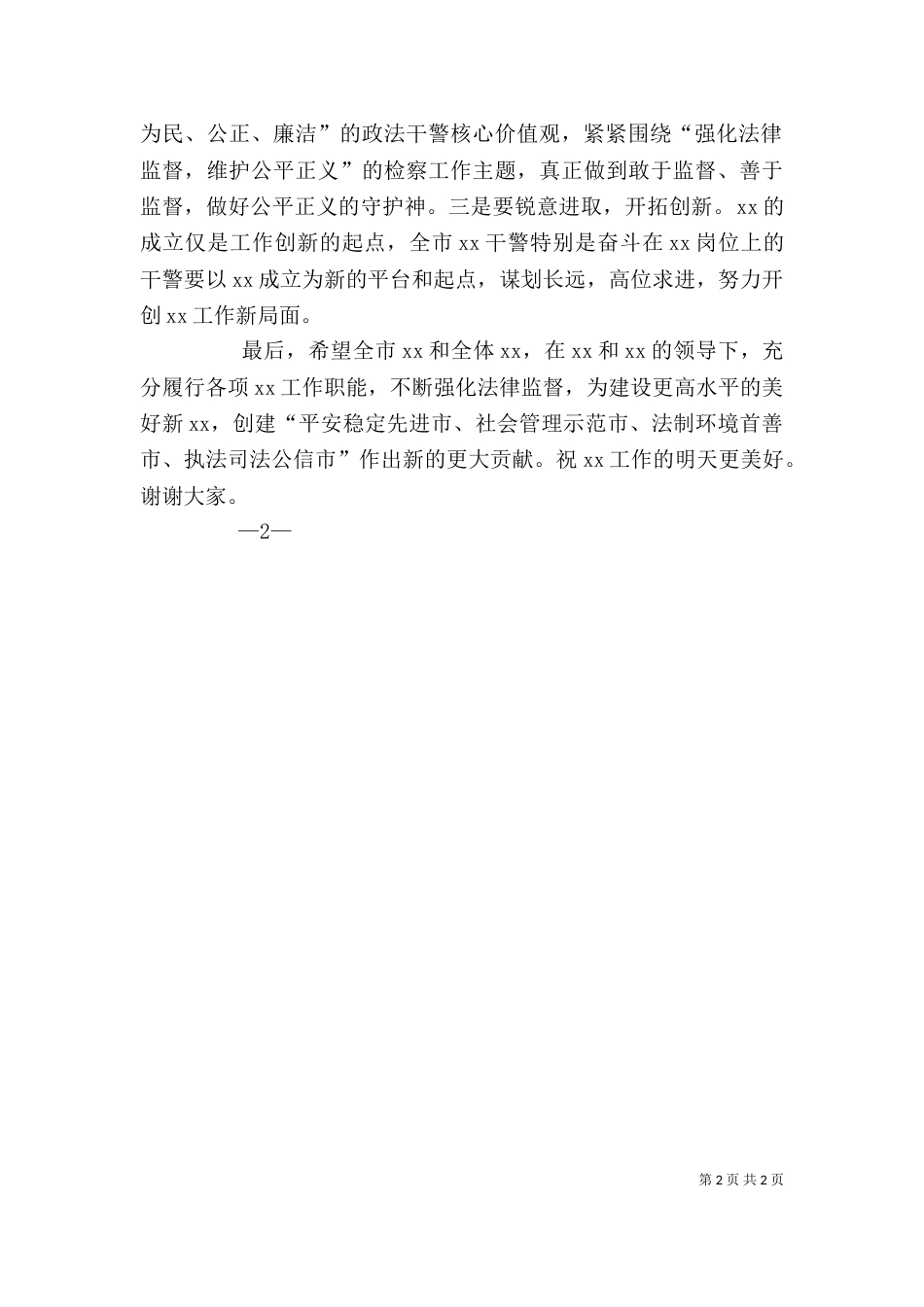 为民、公正、廉洁”的政法干警核心价值观，紧紧围绕“强化法律监督，维护公平正义”的检察工作主题，真正做到敢于监督、善于监督，做好公平正义的守护神。三是要锐意进取，开拓创新。xx 的成立仅是工作创新的起点，全市 xx 干警特别是奋斗在 xx 岗位上的干警要以 xx 成立为新的平台和起点，谋划长远，高位求进，努力开创 xx 工作新局面。

最后，希望全市 xx 和全体 xx，在 xx 和 xx 的领导下，充分履行各项 xx 工作职能，不断强化法律监督，为建设更高水平的美好新 xx，创建“平安稳定先进市、社会管理示范市、法制环境首善市、执法司法公信市”作出新的更大贡献。祝 xx 工作的明天更美好。谢谢大家。

—2—

第 2 页 共 2 页